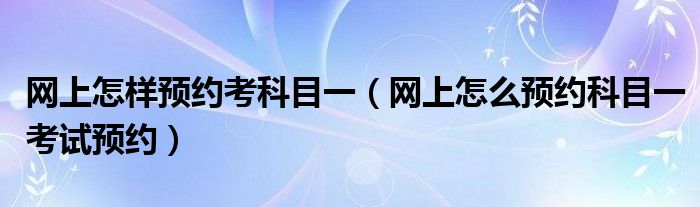 网上怎样预约考科目一（网上怎么预约科目一考试预约）